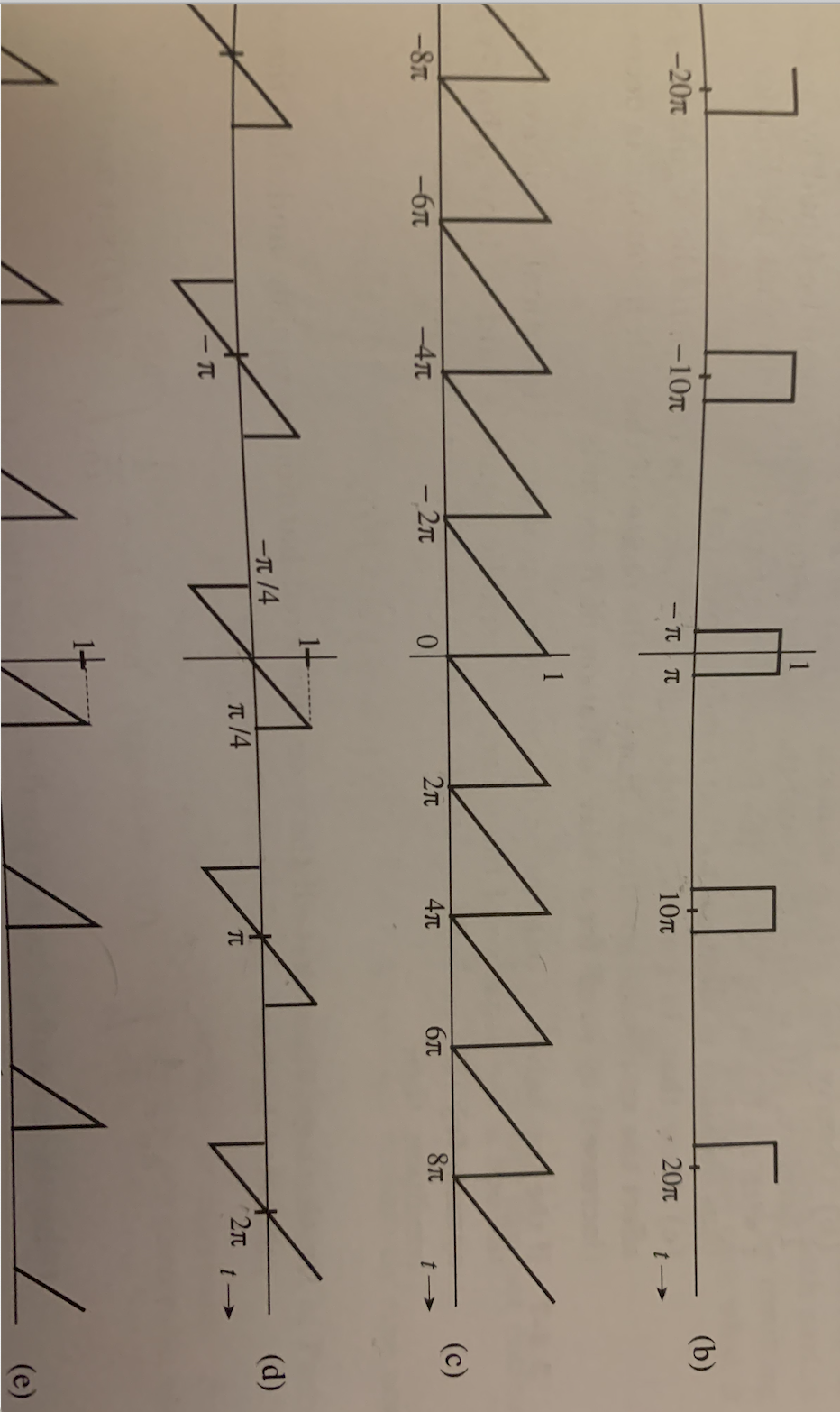 1

$-20\pi$

$-10\pi$

$-\pi$

$\pi$

$10\pi$

$20\pi$

$t \rightarrow$

(b)

1

$-8\pi$

$-6\pi$

$-4\pi$

$-2\pi$

0

$2\pi$

$4\pi$

$6\pi$

$8\pi$

$t \rightarrow$

(c)

1

$-\pi$

$-\pi/4$

$\pi/4$

$\pi$

$2\pi$

$t \rightarrow$

(d)

1

(e)